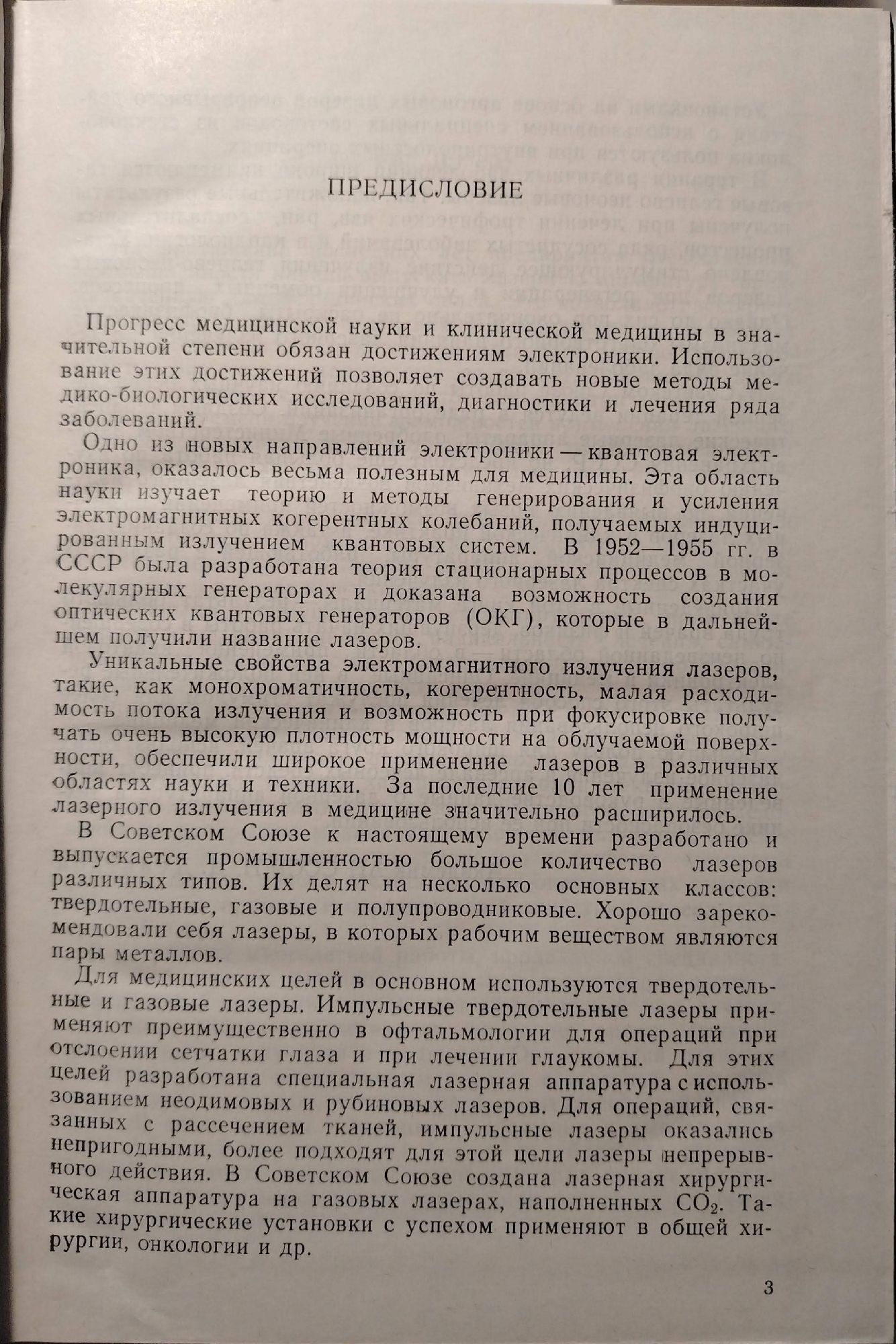 ПРЕДИСЛОВИЕ

Прогресс медицинской науки и клинической медицины в значительной степени обязан достижениям электроники. Использование этих достижений позволяет создавать новые методы медико-биологических исследований, диагностики и лечения ряда заболеваний.

Одно из новых направлений электроники — квантовая электроника, оказалось весьма полезным для медицины. Эта область науки изучает теорию и методы генерирования и усиления электромагнитных когерентных колебаний, получаемых индуцированным излучением квантовых систем. В 1952—1955 гг. в СССР была разработана теория стационарных процессов в молекулярных генераторах и доказана возможность создания оптических квантовых генераторов (ОКГ), которые в дальнейшем получили название лазеров.

Уникальные свойства электромагнитного излучения лазеров, такие, как монохроматичность, когерентность, малая расходимость потока излучения и возможность при фокусировке получать очень высокую плотность мощности на облучаемой поверхности, обеспечили широкое применение лазеров в различных областях науки и техники. За последние 10 лет применение лазерного излучения в медицине значительно расширилось.

В Советском Союзе к настоящему времени разработано и выпускается промышленностью большое количество лазеров различных типов. Их делят на несколько основных классов: твердотельные, газовые и полупроводниковые. Хорошо зарекомендовали себя лазеры, в которых рабочим веществом являются пары металлов.

Для медицинских целей в основном используются твердотельные и газовые лазеры. Импульсные твердотельные лазеры применяют преимущественно в офтальмологии для операций при отслоении сетчатки глаза и при лечении глаукомы. Для этих целей разработана специальная лазерная аппаратура с использованием неодимовых и рубиновых лазеров. Для операций, связанных с рассечением тканей, импульсные лазеры оказались непригодными, более подходят для этой цели лазеры непрерывного действия. В Советском Союзе создана лазерная хирургическая аппаратура на газовых лазерах, наполненных $CO_2$. Такие хирургические установки с успехом применяют в общей хирургии, онкологии и др.

3